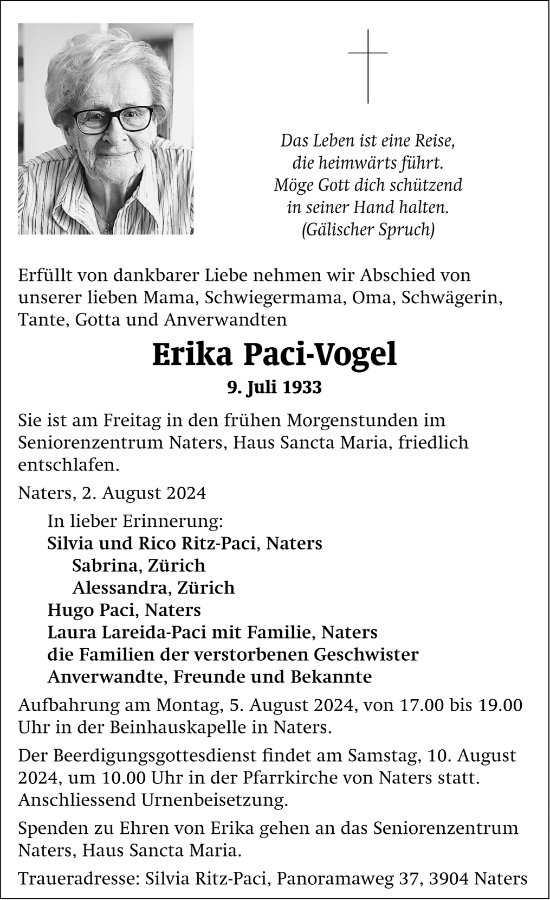 Das Leben ist eine Reise,
die heimwärts führt.
Möge Gott dich schützend
in seiner Hand halten.
(Gälischer Spruch)

Erfüllt von dankbarer Liebe nehmen wir Abschied von unserer lieben Mama, Schwiegermama, Oma, Schwägerin, Tante, Gotta und Anverwandten

Erika Paci-Vogel

9. Juli 1933

Sie ist am Freitag in den frühen Morgenstunden im Seniorenzentrum Naters, Haus Sancta Maria, friedlich entschlafen.

Naters, 2. August 2024

In lieber Erinnerung:
Silvia und Rico Ritz-Paci, Naters
Sabrina, Zürich
Alessandra, Zürich
Hugo Paci, Naters
Laura Lareida-Paci mit Familie, Naters
die Familien der verstorbenen Geschwister
Anverwandte, Freunde und Bekannte

Aufbahrung am Montag, 5. August 2024, von 17.00 bis 19.00 Uhr in der Beinhauskapelle in Naters.

Der Beerdigungsgottesdienst findet am Samstag, 10. August 2024, um 10.00 Uhr in der Pfarrkirche von Naters statt. Anschliessend Urnenbeisetzung.

Spenden zu Ehren von Erika gehen an das Seniorenzentrum Naters, Haus Sancta Maria.

Traueradresse: Silvia Ritz-Paci, Panoramaweg 37, 3904 Naters